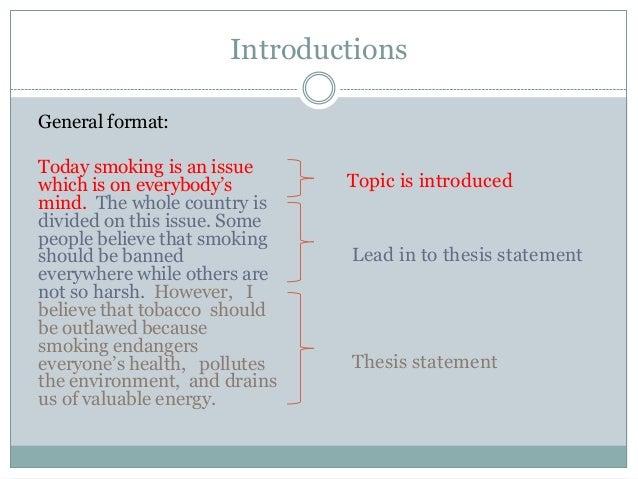 Introductions

General format:

Today smoking is an issue which is on everybody's mind. The whole country is divided on this issue. Some people believe that smoking should be banned everywhere while others are not so harsh. However, I believe that tobacco should be outlawed because smoking endangers everyone's health, pollutes the environment, and drains us of valuable energy.

Topic is introduced

Lead in to thesis statement

Thesis statement